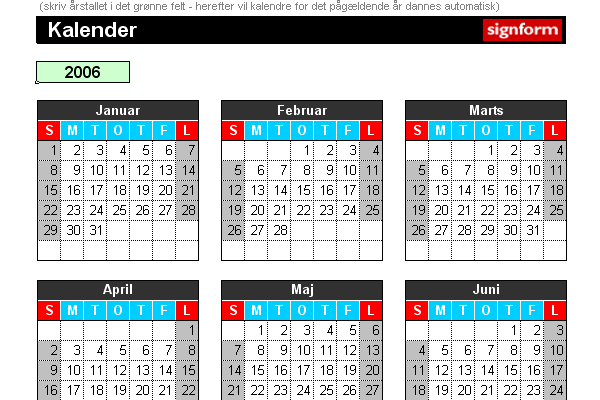 (skriv årstallet i det grønne felt - herefter vil kalendre for det pågældende år dannes automatisk)

Kalender

signform

2006

Januar

| S | M | T | O | T | F | L |
|---|---|---|---|---|---|---|
| 1 | 2 | 3 | 4 | 5 | 6 | 7 |
| 8 | 9 | 10 | 11 | 12 | 13 | 14 |
| 15 | 16 | 17 | 18 | 19 | 20 | 21 |
| 22 | 23 | 24 | 25 | 26 | 27 | 28 |
| 29 | 30 | 31 | | | | |
| | | | | | | |

Februar

| S | M | T | O | T | F | L |
|---|---|---|---|---|---|---|
| | | | 1 | 2 | 3 | 4 |
| 5 | 6 | 7 | 8 | 9 | 10 | 11 |
| 12 | 13 | 14 | 15 | 16 | 17 | 18 |
| 19 | 20 | 21 | 22 | 23 | 24 | 25 |
| 26 | 27 | 28 | | | | |
| | | | | | | |

Marts

| S | M | T | O | T | F | L |
|---|---|---|---|---|---|---|
| | | | 1 | 2 | 3 | 4 |
| 5 | 6 | 7 | 8 | 9 | 10 | 11 |
| 12 | 13 | 14 | 15 | 16 | 17 | 18 |
| 19 | 20 | 21 | 22 | 23 | 24 | 25 |
| 26 | 27 | 28 | 29 | 30 | 31 | |
| | | | | | | |

April

| S | M | T | O | T | F | L |
|---|---|---|---|---|---|---|
| | | | | | | 1 |
| 2 | 3 | 4 | 5 | 6 | 7 | 8 |
| 9 | 10 | 11 | 12 | 13 | 14 | 15 |
| 16 | 17 | 18 | 19 | 20 | 21 | 22 |

Maj

| S | M | T | O | T | F | L |
|---|---|---|---|---|---|---|
| | 1 | 2 | 3 | 4 | 5 | 6 |
| 7 | 8 | 9 | 10 | 11 | 12 | 13 |
| 14 | 15 | 16 | 17 | 18 | 19 | 20 |
| 21 | 22 | 23 | 24 | 25 | 26 | 27 |

Juni

| S | M | T | O | T | F | L |
|---|---|---|---|---|---|---|
| | | | | 1 | 2 | 3 |
| 4 | 5 | 6 | 7 | 8 | 9 | 10 |
| 11 | 12 | 13 | 14 | 15 | 16 | 17 |
| 18 | 19 | 20 | 21 | 22 | 23 | 24 |